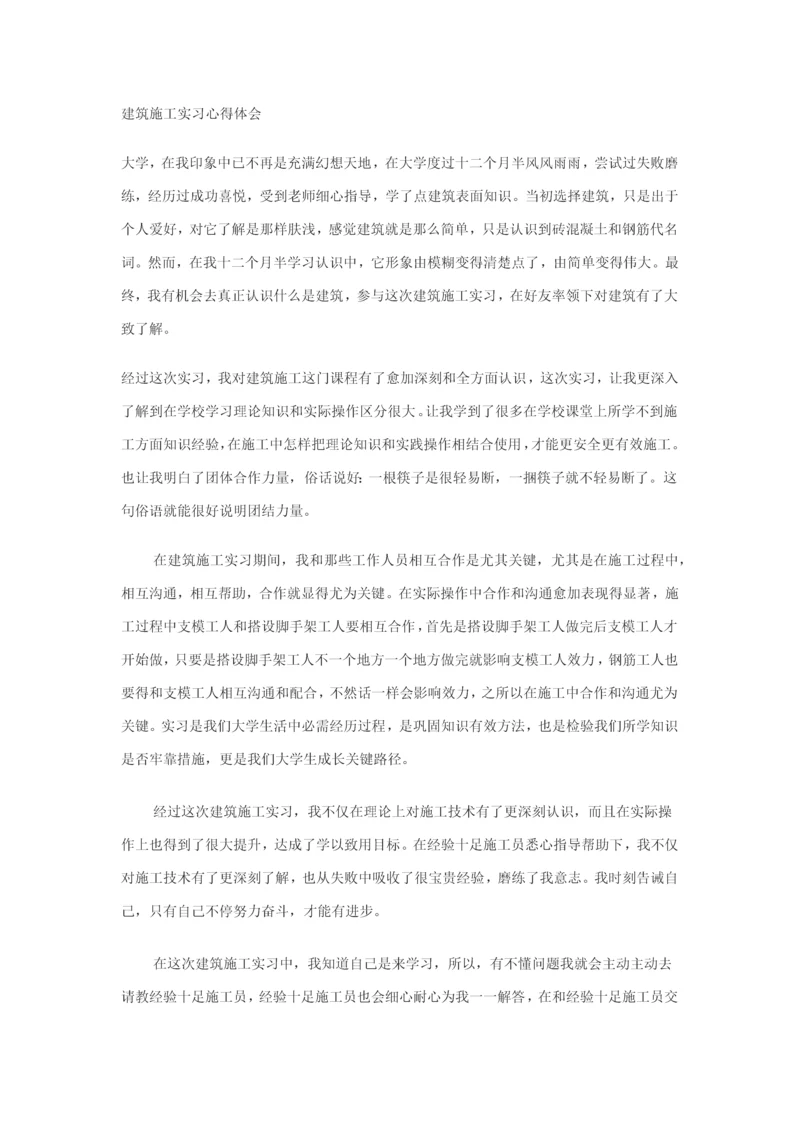 建筑施工实习心得体会

大学，在我印象中已不再是充满幻想天地，在大学度过十二个月半风风雨雨，尝试过失败磨练，经历过成功喜悦，受到老师细心指导，学了点建筑表面知识。当初选择建筑，只是出于个人爱好，对它了解是那样肤浅，感觉建筑就是那么简单，只是认识到砖混凝土和钢筋代名词。然而，在我十二个月半学习认识中，它形象由模糊变得清楚点了，由简单变得伟大。最终，我有机会去真正认识什么是建筑，参与这次建筑施工实习，在好友率领下对建筑有了大致了解。

经过这次实习，我对建筑施工这门课程有了愈加深刻和全方面认识，这次实习，让我更深入了解到在学校学习理论知识和实际操作区分很大。让我学到了很多在学校课堂上所学不到施工方面知识经验，在施工中怎样把理论知识和实践操作相结合使用，才能更安全更有效施工。也让我明白了团体合作力量，俗话说好：一根筷子是很轻易断，一捆筷子就不轻易断了。这句俗语就能很好说明团结力量。

在建筑施工实习期间，我和那些工作人员相互合作是尤其关键，尤其是在施工过程中，相互沟通，相互帮助，合作就显得尤为关键。在实际操作中合作和沟通愈加表现得显著，施工过程中支模工人和搭设脚手架工人要相互合作，首先是搭设脚手架工人做完后支模工人才开始做，只要是搭设脚手架工人不一个地方一个地方做完就影响支模工人效力，钢筋工人也要得和支模工人相互沟通和配合，不然话一样会影响效力，之所以在施工中合作和沟通尤为关键。实习是我们大学生活中必需经历过程，是巩固知识有效方法，也是检验我们所学知识是否牢靠措施，更是我们大学生成长关键路径。

经过这次建筑施工实习，我不仅在理论上对施工技术有了更深刻认识，而且在实际操作上也得到了很大提升，达成了学以致用目标。在经验十足施工员悉心指导帮助下，我不仅对施工技术有了更深刻了解，也从失败中吸收了很宝贵经验，磨练了我意志。我时刻告诫自己，只有自己不停努力奋斗，才能有进步。

在这次建筑施工实习中，我知道自己是来学习，所以，有不懂问题我就会主动主动去请教经验十足施工员，经验十足施工员也会细心耐心为我一一解答，在和经验十足施工员交